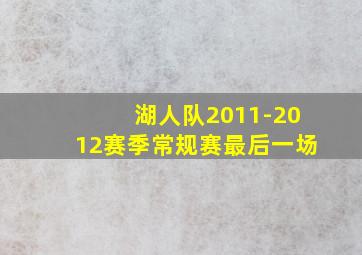 湖人队2011-2012赛季常规赛最后一场